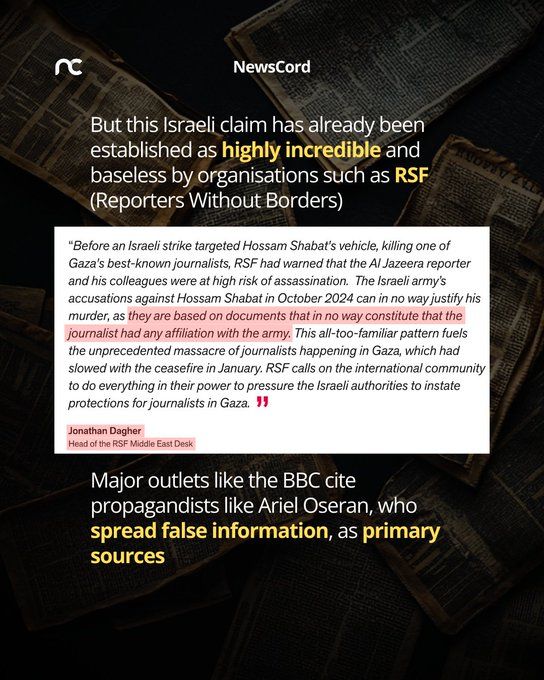 nc

NewsCord

But this Israeli claim has already been established as highly incredible and baseless by organisations such as RSF (Reporters Without Borders)

"Before an Israeli strike targeted Hossam Shabat's vehicle, killing one of Gaza's best-known journalists, RSF had warned that the Al Jazeera reporter and his colleagues were at high risk of assassination. The Israeli army's accusations against Hossam Shabat in October 2024 can in no way justify his murder, as they are based on documents that in no way constitute that the journalist had any affiliation with the army. This all-too-familiar pattern fuels the unprecedented massacre of journalists happening in Gaza, which had slowed with the ceasefire in January. RSF calls on the international community to do everything in their power to pressure the Israeli authorities to instate protections for journalists in Gaza. "

Jonathan Dagher
Head of the RSF Middle East Desk

Major outlets like the BBC cite propagandists like Ariel Oseran, who spread false information, as primary sources